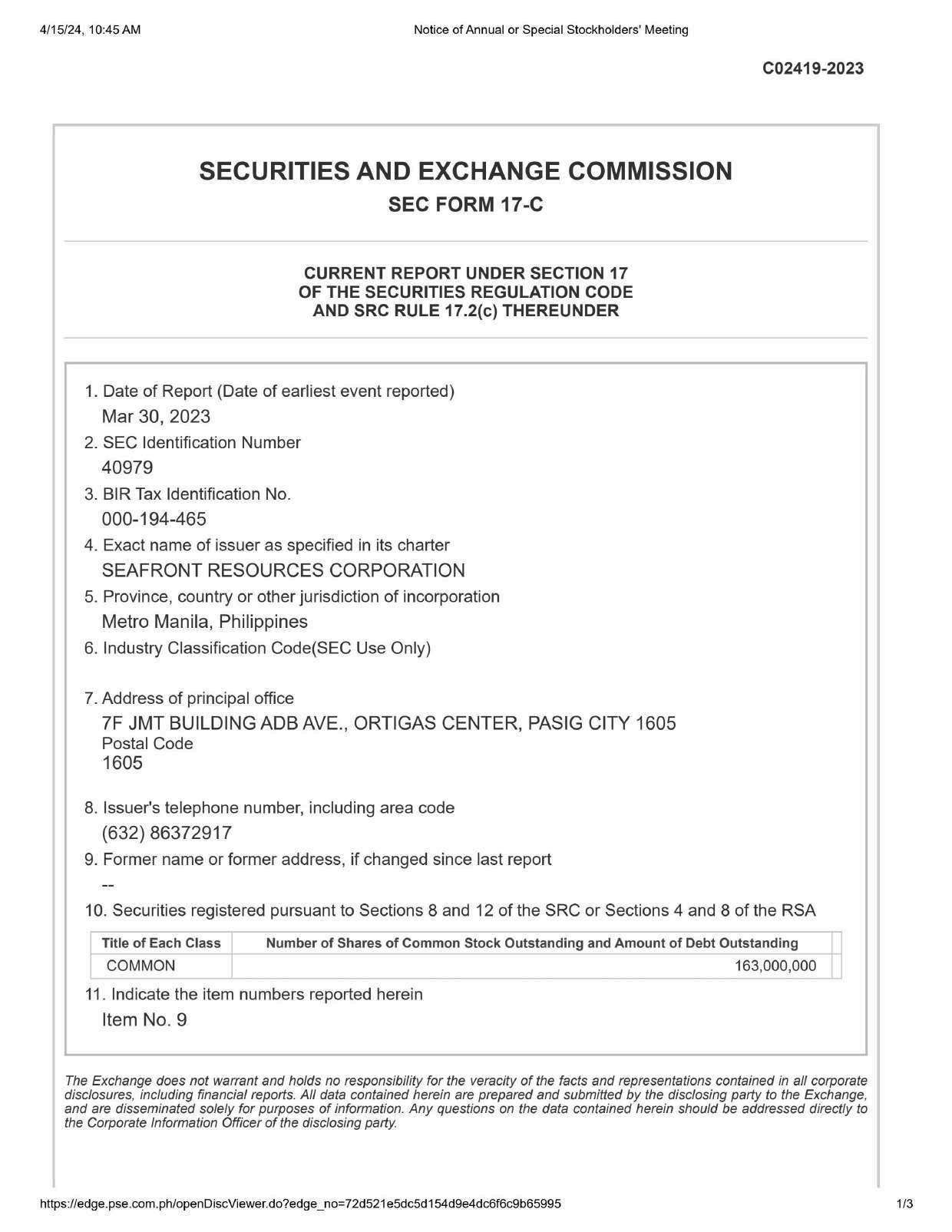 4/15/24, 10:45 AM

Notice of Annual or Special Stockholders' Meeting

C02419-2023

SECURITIES AND EXCHANGE COMMISSION

SEC FORM 17-C

CURRENT REPORT UNDER SECTION 17
OF THE SECURITIES REGULATION CODE
AND SRC RULE 17.2(c) THEREUNDER

1. Date of Report (Date of earliest event reported)
Mar 30, 2023
2. SEC Identification Number
40979
3. BIR Tax Identification No.
000-194-465
4. Exact name of issuer as specified in its charter
SEAFRONT RESOURCES CORPORATION
5. Province, country or other jurisdiction of incorporation
Metro Manila, Philippines
6. Industry Classification Code(SEC Use Only)

7. Address of principal office
7F JMT BUILDING ADB AVE., ORTIGAS CENTER, PASIG CITY 1605
Postal Code
1605

8. Issuer's telephone number, including area code
(632) 86372917
9. Former name or former address, if changed since last report
--
10. Securities registered pursuant to Sections 8 and 12 of the SRC or Sections 4 and 8 of the RSA

| Title of Each Class | Number of Shares of Common Stock Outstanding and Amount of Debt Outstanding |
|---|---|
| COMMON | 163,000,000 |

11. Indicate the item numbers reported herein
Item No. 9

The Exchange does not warrant and holds no responsibility for the veracity of the facts and representations contained in all corporate disclosures, including financial reports. All data contained herein are prepared and submitted by the disclosing party to the Exchange, and are disseminated solely for purposes of information. Any questions on the data contained herein should be addressed directly to the Corporate Information Officer of the disclosing party.

https://edge.pse.com.ph/openDiscViewer.do?edge_no=72d521e5dc5d154d9e4dc6f6c9b65995

1/3